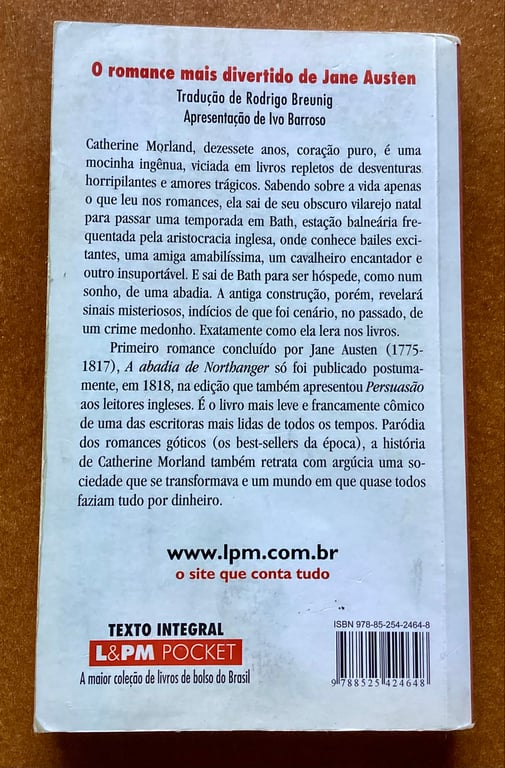 O romance mais divertido de Jane Austen
Tradução de Rodrigo Breunig
Apresentação de Ivo Barroso

Catherine Morland, dezessete anos, coração puro, é uma mocinha ingênua, viciada em livros repletos de desventuras horripilantes e amores trágicos. Sabendo sobre a vida apenas o que leu nos romances, ela sai de seu obscuro vilarejo natal para passar uma temporada em Bath, estação balneária frequentada pela aristocracia inglesa, onde conhece bailes excitantes, uma amiga amabilíssima, um cavalheiro encantador e outro insuportável. E sai de Bath para ser hóspede, como num sonho, de uma abadia. A antiga construção, porém, revelará sinais misteriosos, indícios de que foi cenário, no passado, de um crime medonho. Exatamente como ela lera nos livros.

Primeiro romance concluído por Jane Austen (1775-1817), A abadia de Northanger só foi publicado postumamente, em 1818, na edição que também apresentou Persuasão aos leitores ingleses. É o livro mais leve e francamente cômico de uma das escritoras mais lidas de todos os tempos. Paródia dos romances góticos (os best-sellers da época), a história de Catherine Morland também retrata com argúcia uma sociedade que se transformava e um mundo em que quase todos faziam tudo por dinheiro.

www.lpm.com.br
o site que conta tudo

TEXTO INTEGRAL
L&PM POCKET
A maior coleção de livros de bolso do Brasil

ISBN 978-85-254-2464-8
9 788525 424648